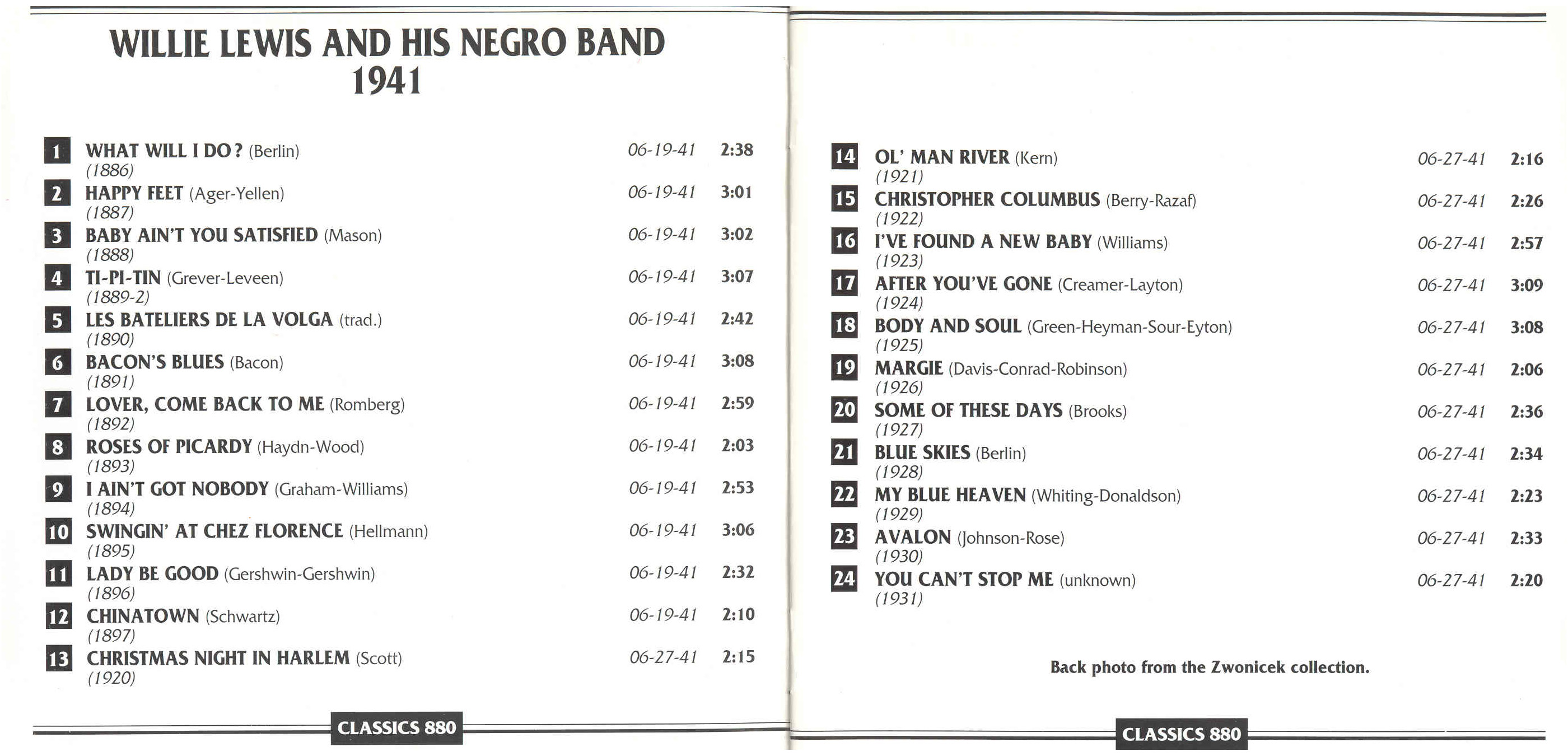 WILLIE LEWIS AND HIS NEGRO BAND
1941

1 WHAT WILL I DO? (Berlin) 06-19-41 2:38
(1886)
2 HAPPY FEET (Ager-Yellen) 06-19-41 3:01
(1887)
3 BABY AIN'T YOU SATISFIED (Mason) 06-19-41 3:02
(1888)
4 TI-PI-TIN (Grever-Leveen) 06-19-41 3:07
(1889-2)
5 LES BATELIERS DE LA VOLGA (trad.) 06-19-41 2:42
(1890)
6 BACON'S BLUES (Bacon) 06-19-41 3:08
(1891)
7 LOVER, COME BACK TO ME (Romberg) 06-19-41 2:59
(1892)
8 ROSES OF PICARDY (Haydn-Wood) 06-19-41 2:03
(1893)
9 I AIN'T GOT NOBODY (Graham-Williams) 06-19-41 2:53
(1894)
10 SWINGIN' AT CHEZ FLORENCE (Hellmann) 06-19-41 3:06
(1895)
11 LADY BE GOOD (Gershwin-Gershwin) 06-19-41 2:32
(1896)
12 CHINATOWN (Schwartz) 06-19-41 2:10
(1897)
13 CHRISTMAS NIGHT IN HARLEM (Scott) 06-27-41 2:15
(1920)

CLASSICS 880

14 OL' MAN RIVER (Kern) 06-27-41 2:16
(1921)
15 CHRISTOPHER COLUMBUS (Berry-Razaf) 06-27-41 2:26
(1922)
16 I'VE FOUND A NEW BABY (Williams) 06-27-41 2:57
(1923)
17 AFTER YOU'VE GONE (Creamer-Layton) 06-27-41 3:09
(1924)
18 BODY AND SOUL (Green-Heyman-Sour-Eyton) 06-27-41 3:08
(1925)
19 MARGIE (Davis-Conrad-Robinson) 06-27-41 2:06
(1926)
20 SOME OF THESE DAYS (Brooks) 06-27-41 2:36
(1927)
21 BLUE SKIES (Berlin) 06-27-41 2:34
(1928)
22 MY BLUE HEAVEN (Whiting-Donaldson) 06-27-41 2:23
(1929)
23 AVALON (Johnson-Rose) 06-27-41 2:33
(1930)
24 YOU CAN'T STOP ME (unknown) 06-27-41 2:20
(1931)

Back photo from the Zwonicek collection.

CLASSICS 880